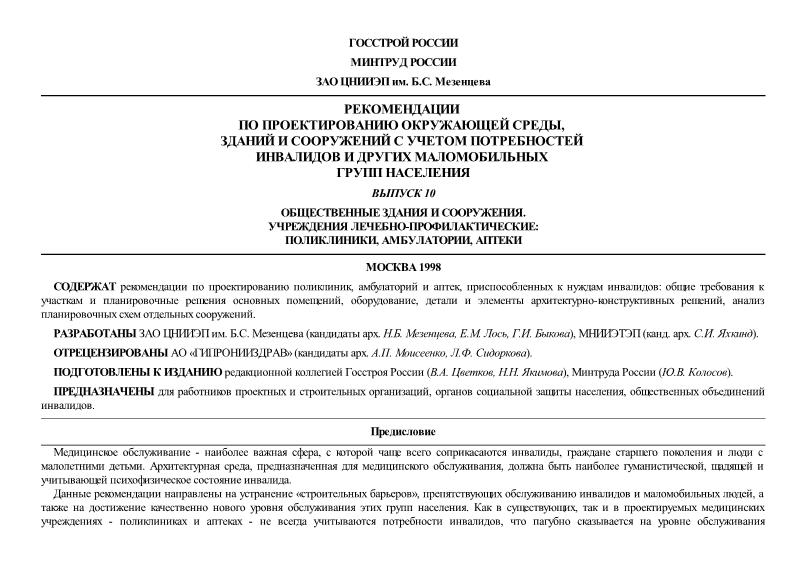 ГОССТРОЙ РОССИИ

МИНТРУД РОССИИ

ЗАО ЦНИИЭП им. Б.С. Мезенцева

РЕКОМЕНДАЦИИ ПО ПРОЕКТИРОВАНИЮ ОКРУЖАЮЩЕЙ СРЕДЫ, ЗДАНИЙ И СООРУЖЕНИЙ С УЧЕТОМ ПОТРЕБНОСТЕЙ ИНВАЛИДОВ И ДРУГИХ МАЛОМОБИЛЬНЫХ ГРУПП НАСЕЛЕНИЯ

ВЫПУСК 10

ОБЩЕСТВЕННЫЕ ЗДАНИЯ И СООРУЖЕНИЯ. УЧРЕЖДЕНИЯ ЛЕЧЕБНО-ПРОФИЛАКТИЧЕСКИЕ: ПОЛИКЛИНИКИ, АМБУЛАТОРИИ, АПТЕКИ

МОСКВА 1998

СОДЕРЖАТ рекомендации по проектированию поликлиник, амбулаторий и аптек, приспособленных к нуждам инвалидов: общие требования к участкам и планировочные решения основных помещений, оборудование, детали и элементы архитектурно-конструктивных решений, анализ планировочных схем отдельных сооружений.

РАЗРАБОТАНЫ ЗАО ЦНИИЭП им. Б.С. Мезенцева (кандидаты арх. Н.Б. Мезенцева, Е.М. Лось, Г.И. Быкова), МНИИЭТЭП (канд. арх. С.И. Яхкинд).

ОТРЕЦЕНЗИРОВАНЫ АО «ГИПРОНИИЗДРАВ» (кандидаты арх. А.П. Моисеенко, Л.Ф. Сидоркова).

ПОДГОТОВЛЕНЫ К ИЗДАНИЮ редакционной коллегией Госстроя России (В.А. Цветков, Н.Н. Якимова), Минтруда России (Ю.В. Колосов).

ПРЕДНАЗНАЧЕНЫ для работников проектных и строительных организаций, органов социальной защиты населения, общественных объединений инвалидов.

Предисловие

Медицинское обслуживание - наиболее важная сфера, с которой чаще всего соприкасаются инвалиды, граждане старшего поколения и люди с малолетними детьми. Архитектурная среда, предназначенная для медицинского обслуживания, должна быть наиболее гуманистической, щадящей и учитывающей психофизическое состояние инвалида.

Данные рекомендации направлены на устранение «строительных барьеров», препятствующих обслуживанию инвалидов и маломобильных людей, а также на достижение качественно нового уровня обслуживания этих групп населения. Как в существующих, так и в проектируемых медицинских учреждениях - поликлиниках и аптеках - не всегда учитываются потребности инвалидов, что пагубно сказывается на уровне обслуживания